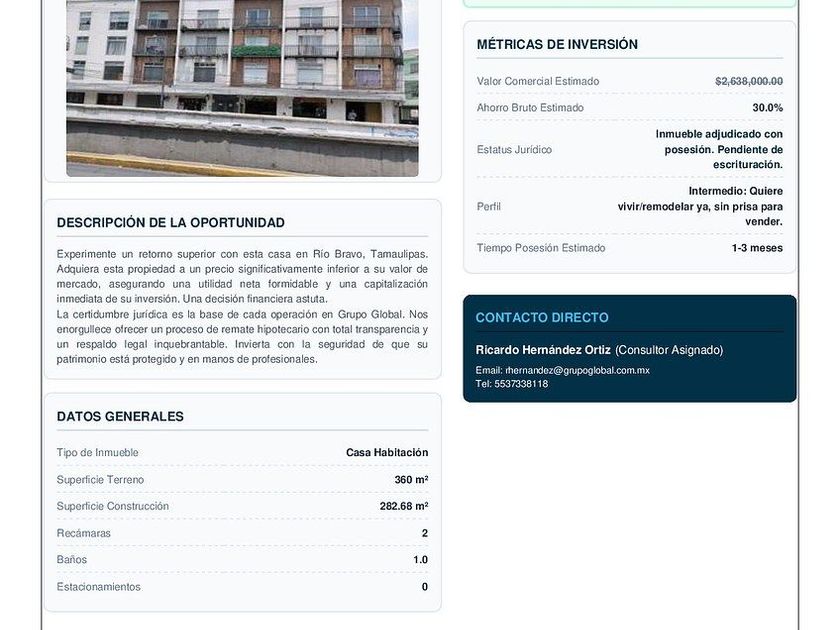 DESCRIPCIÓN DE LA OPORTUNIDAD

Experimente un retorno superior con esta casa en Río Bravo, Tamaulipas. Adquiera esta propiedad a un precio significativamente inferior a su valor de mercado, asegurando una utilidad neta formidable y una capitalización inmediata de su inversión. Una decisión financiera astuta.
La certidumbre jurídica es la base de cada operación en Grupo Global. Nos enorgullece ofrecer un proceso de remate hipotecario con total transparencia y un respaldo legal inquebrantable. Invierta con la seguridad de que su patrimonio está protegido y en manos de profesionales.

DATOS GENERALES

| Tipo de Inmueble | Casa Habitación |
|---|---|
| Superficie Terreno | 360 m² |
| Superficie Construcción | 282.68 m² |
| Recámaras | 2 |
| Baños | 1.0 |
| Estacionamientos | 0 |

MÉTRICAS DE INVERSIÓN

| Valor Comercial Estimado | $2,638,000.00 |
|---|---|
| Ahorro Bruto Estimado | 30.0% |
| Estatus Jurídico | Inmueble adjudicado con posesión. Pendiente de escrituración. |
| Perfil | Intermedio: Quiere vivir/remodelar ya, sin prisa para vender. |
| Tiempo Posesión Estimado | 1-3 meses |

CONTACTO DIRECTO

Ricardo Hernández Ortiz (Consultor Asignado)

Email: rhernandez@grupoglobal.com.mx
Tel: 5537338118